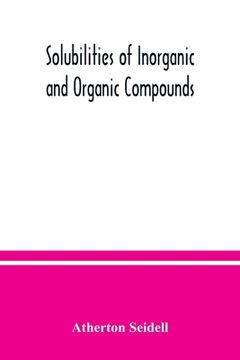 Solubilities of Inorganic and Organic Compounds

Atherton Seidell